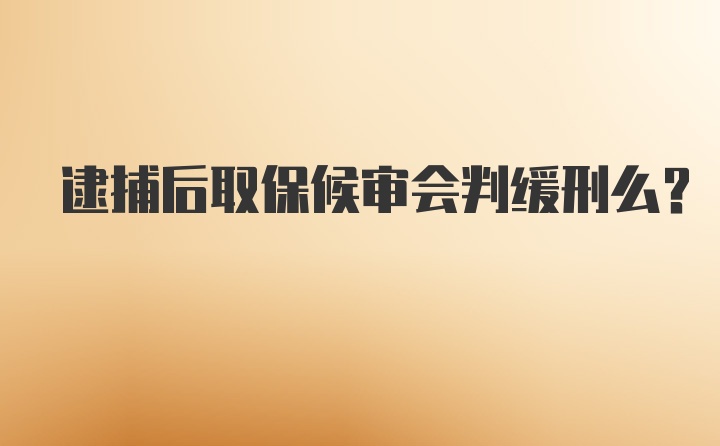 逮捕后取保候审会判缓刑么?